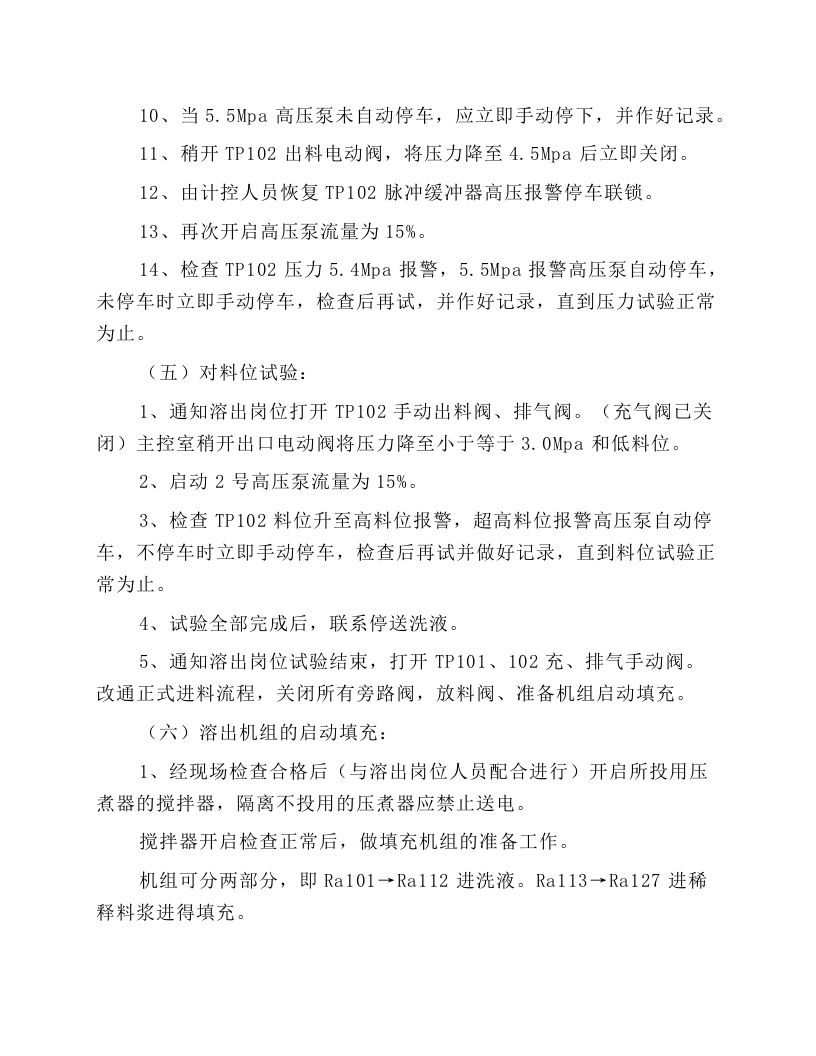 10、当5.5Mpa高压泵未自动停车，应立即手动停下，并作好记录。

11、稍开TP102出料电动阀，将压力降至4.5Mpa后立即关闭。

12、由计控人员恢复TP102脉冲缓冲器高压报警停车联锁。

13、再次开启高压泵流量为15%。

14、检查TP102压力5.4Mpa报警，5.5Mpa报警高压泵自动停车，未停车时立即手动停车，检查后再试，并作好记录，直到压力试验正常为止。

（五）对料位试验：

1、通知溶出岗位打开TP102手动出料阀、排气阀。（充气阀已关闭）主控室稍开出口电动阀将压力降至小于等于3.0Mpa和低料位。

2、启动2号高压泵流量为15%。

3、检查TP102料位升至高料位报警，超高料位报警高压泵自动停车，不停车时立即手动停车，检查后再试并做好记录，直到料位试验正常为止。

4、试验全部完成后，联系停送洗液。

5、通知溶出岗位试验结束，打开TP101、102充、排气手动阀。改通正式进料流程，关闭所有旁路阀，放料阀、准备机组启动填充。

（六）溶出机组的启动填充：

1、经现场检查合格后（与溶出岗位人员配合进行）开启所投用压煮器的搅拌器，隔离不投用的压煮器应禁止送电。

搅拌器开启检查正常后，做填充机组的准备工作。

机组可分两部分，即Ra101→Ra112进洗液。Ra113→Ra127进稀释料浆进得填充。